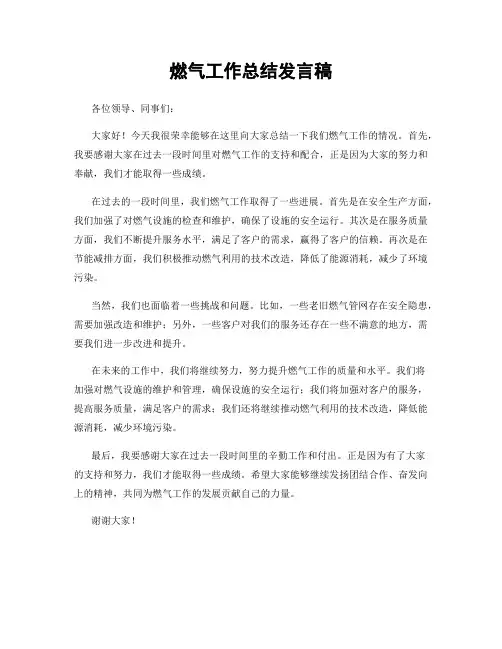 燃气工作总结发言稿

各位领导、同事们：

大家好！今天我很荣幸能够在这里向大家总结一下我们燃气工作的情况。首先，我要感谢大家在过去一段时间里对燃气工作的支持和配合，正是因为大家的努力和奉献，我们才能取得一些成绩。

在过去的一段时间里，我们燃气工作取得了一些进展。首先是在安全生产方面，我们加强了对燃气设施的检查和维护，确保了设施的安全运行。其次是在服务质量方面，我们不断提升服务水平，满足了客户的需求，赢得了客户的信赖。再次是在节能减排方面，我们积极推动燃气利用的技术改造，降低了能源消耗，减少了环境污染。

当然，我们也面临着一些挑战和问题。比如，一些老旧燃气管网存在安全隐患，需要加强改造和维护；另外，一些客户对我们的服务还存在一些不满意的地方，需要我们进一步改进和提升。

在未来的工作中，我们将继续努力，努力提升燃气工作的质量和水平。我们将加强对燃气设施的维护和管理，确保设施的安全运行；我们将加强对客户的服务，提高服务质量，满足客户的需求；我们还将继续推动燃气利用的技术改造，降低能源消耗，减少环境污染。

最后，我要感谢大家在过去一段时间里的辛勤工作和付出。正是因为有了大家的支持和努力，我们才能取得一些成绩。希望大家能够继续发扬团结合作、奋发向上的精神，共同为燃气工作的发展贡献自己的力量。

谢谢大家！